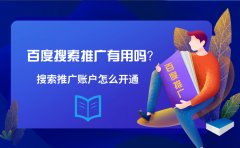 百度搜索推广有用吗?

搜索推广账户怎么开通

百度推广